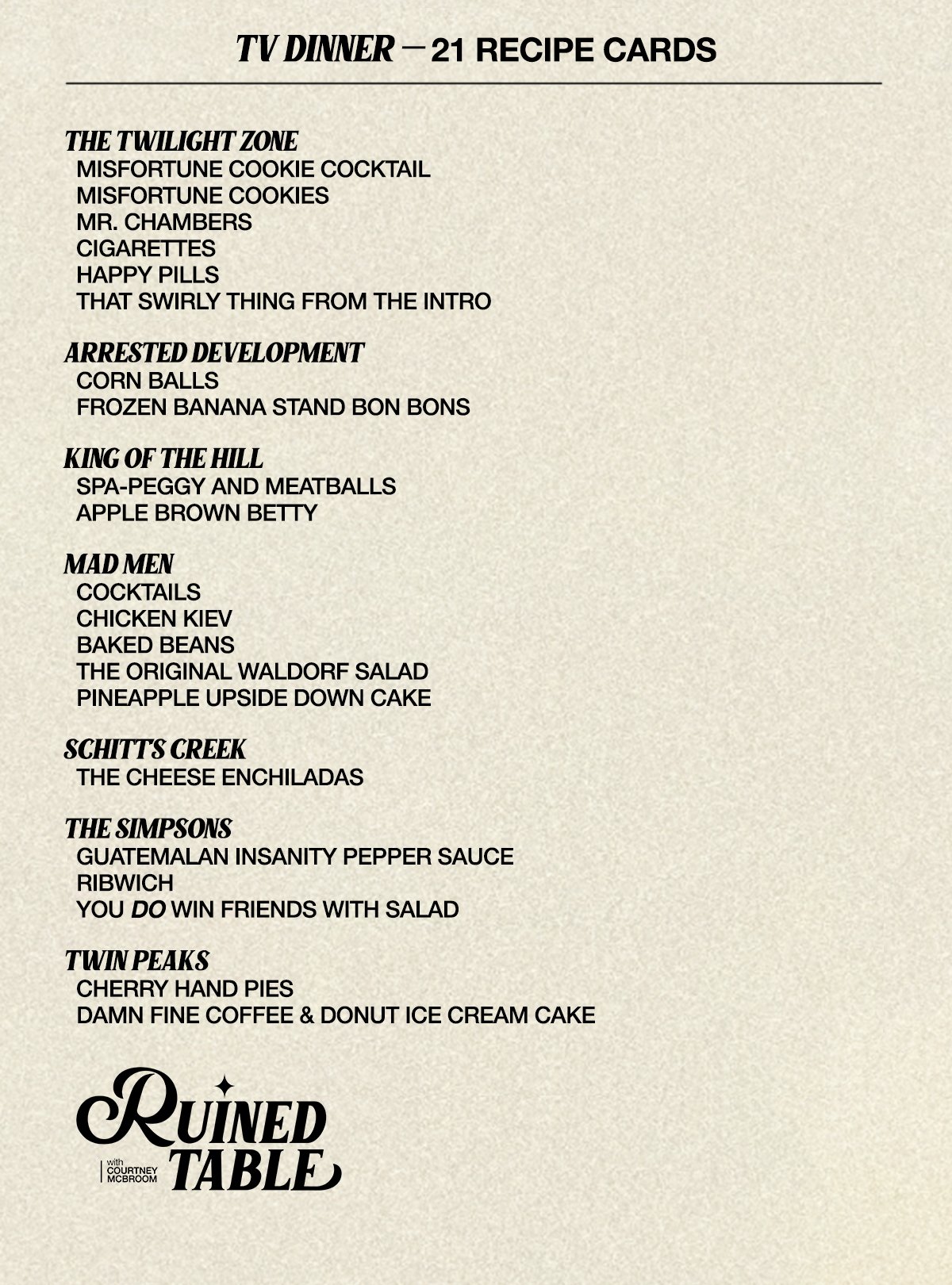 TV DINNER — 21 RECIPE CARDS

THE TWILIGHT ZONE
MISFORTUNE COOKIE COCKTAIL
MISFORTUNE COOKIES
MR. CHAMBERS
CIGARETTES
HAPPY PILLS
THAT SWIRLY THING FROM THE INTRO

ARRESTED DEVELOPMENT
CORN BALLS
FROZEN BANANA STAND BON BONS

KING OF THE HILL
SPA-PEGGY AND MEATBALLS
APPLE BROWN BETTY

MAD MEN
COCKTAILS
CHICKEN KIEV
BAKED BEANS
THE ORIGINAL WALDORF SALAD
PINEAPPLE UPSIDE DOWN CAKE

SCHITT'S CREEK
THE CHEESE ENCHILADAS

THE SIMPSONS
GUATEMALAN INSANITY PEPPER SAUCE
RIBWICH
YOU DO WIN FRIENDS WITH SALAD

TWIN PEAKS
CHERRY HAND PIES
DAMN FINE COFFEE & DONUT ICE CREAM CAKE

RUINED TABLE
with COURTNEY MCBROOM